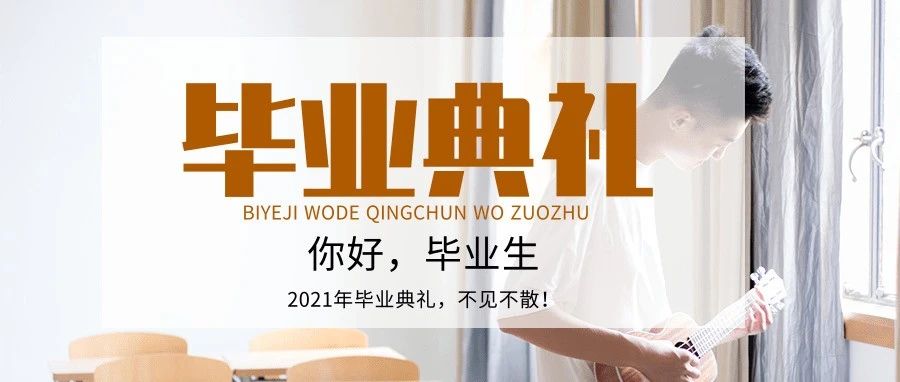 毕业典礼

BIYEJI WODE QINGCHUN WO ZUOZHU

你好，毕业生

2021年毕业典礼，不见不散!